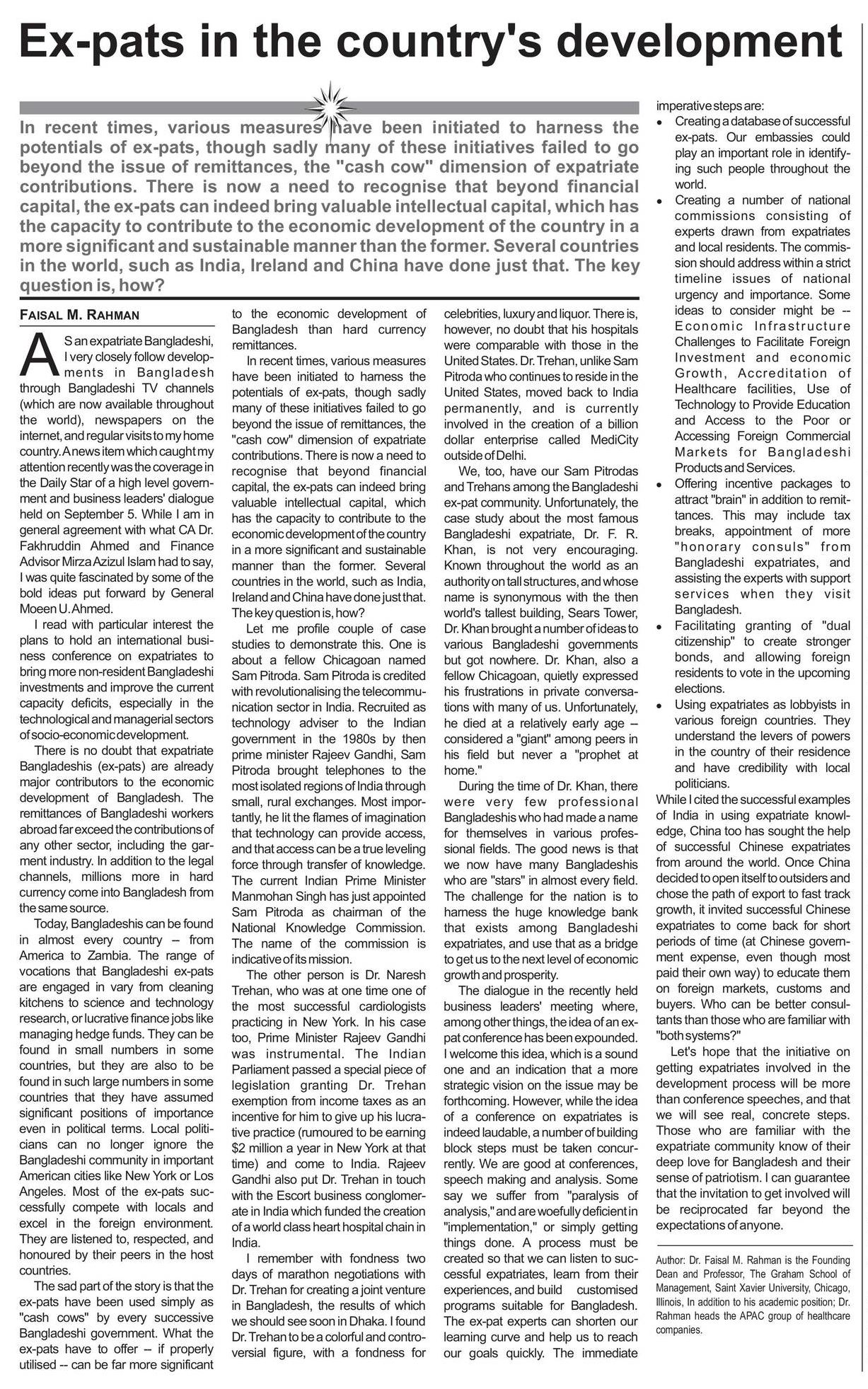 Ex-pats in the country's development

In recent times, various measures have been initiated to harness the potentials of ex-pats, though sadly many of these initiatives failed to go beyond the issue of remittances, the "cash cow" dimension of expatriate contributions. There is now a need to recognise that beyond financial capital, the ex-pats can indeed bring valuable intellectual capital, which has the capacity to contribute to the economic development of the country in a more significant and sustainable manner than the former. Several countries in the world, such as India, Ireland and China have done just that. The key question is, how?

FAISAL M. RAHMAN

AS an expatriate Bangladeshi, I very closely follow developments in Bangladesh through Bangladeshi TV channels (which are now available throughout the world), newspapers on the internet, and regular visits to my home country. A news item which caught my attention recently was the coverage in the Daily Star of a high level government and business leaders' dialogue held on September 5. While I am in general agreement with what CA Dr. Fakhruddin Ahmed and Finance Advisor Mirza Azizul Islam had to say, I was quite fascinated by some of the bold ideas put forward by General Moeen U. Ahmed.

I read with particular interest the plans to hold an international business conference on expatriates to bring more non-resident Bangladeshi investments and improve the current capacity deficits, especially in the technological and managerial sectors of socio-economic development.

There is no doubt that expatriate Bangladeshis (ex-pats) are already major contributors to the economic development of Bangladesh. The remittances of Bangladeshi workers abroad far exceed the contributions of any other sector, including the garment industry. In addition to the legal channels, millions more in hard currency come into Bangladesh from the same source.

Today, Bangladeshis can be found in almost every country – from America to Zambia. The range of vocations that Bangladeshi ex-pats are engaged in vary from cleaning kitchens to science and technology research, or lucrative finance jobs like managing hedge funds. They can be found in small numbers in some countries, but they are also to be found in such large numbers in some countries that they have assumed significant positions of importance even in political terms. Local politicians can no longer ignore the Bangladeshi community in important American cities like New York or Los Angeles. Most of the ex-pats successfully compete with locals and excel in the foreign environment. They are listened to, respected, and honoured by their peers in the host countries.

The sad part of the story is that the ex-pats have been used simply as "cash cows" by every successive Bangladeshi government. What the ex-pats have to offer -- if properly utilised -- can be far more significant to the economic development of Bangladesh than hard currency remittances.

In recent times, various measures have been initiated to harness the potentials of ex-pats, though sadly many of these initiatives failed to go beyond the issue of remittances, the "cash cow" dimension of expatriate contributions. There is now a need to recognise that beyond financial capital, the ex-pats can indeed bring valuable intellectual capital, which has the capacity to contribute to the economic development of the country in a more significant and sustainable manner than the former. Several countries in the world, such as India, Ireland and China have done just that. The key question is, how?

Let me profile couple of case studies to demonstrate this. One is about a fellow Chicagoan named Sam Pitroda. Sam Pitroda is credited with revolutionalising the telecommunication sector in India. Recruited as technology adviser to the Indian government in the 1980s by then prime minister Rajeev Gandhi, Sam Pitroda brought telephones to the most isolated regions of India through small, rural exchanges. Most importantly, he lit the flames of imagination that technology can provide access, and that access can be a true leveling force through transfer of knowledge. The current Indian Prime Minister Manmohan Singh has just appointed Sam Pitroda as chairman of the National Knowledge Commission. The name of the commission is indicative of its mission.

The other person is Dr. Naresh Trehan, who was at one time one of the most successful cardiologists practicing in New York. In his case too, Prime Minister Rajeev Gandhi was instrumental. The Indian Parliament passed a special piece of legislation granting Dr. Trehan exemption from income taxes as an incentive for him to give up his lucrative practice (rumoured to be earning $2 million a year in New York at that time) and come to India. Rajeev Gandhi also put Dr. Trehan in touch with the Escort business conglomerate in India which funded the creation of a world class heart hospital chain in India.

I remember with fondness two days of marathon negotiations with Dr. Trehan for creating a joint venture in Bangladesh, the results of which we should see soon in Dhaka. I found Dr. Trehan to be a colorful and controversial figure, with a fondness for celebrities, luxury and liquor. There is, however, no doubt that his hospitals were comparable with those in the United States. Dr. Trehan, unlike Sam Pitroda who continues to reside in the United States, moved back to India permanently, and is currently involved in the creation of a billion dollar enterprise called MediCity outside of Delhi.

We, too, have our Sam Pitrodas and Trehans among the Bangladeshi ex-pat community. Unfortunately, the case study about the most famous Bangladeshi expatriate, Dr. F. R. Khan, is not very encouraging. Known throughout the world as an authority on tall structures, and whose name is synonymous with the then world's tallest building, Sears Tower, Dr. Khan brought a number of ideas to various Bangladeshi governments but got nowhere. Dr. Khan, also a fellow Chicagoan, quietly expressed his frustrations in private conversations with many of us. Unfortunately, he died at a relatively early age – considered a "giant" among peers in his field but never a "prophet at home."

During the time of Dr. Khan, there were very few professional Bangladeshis who had made a name for themselves in various professional fields. The good news is that we now have many Bangladeshis who are "stars" in almost every field. The challenge for the nation is to harness the huge knowledge bank that exists among Bangladeshi expatriates, and use that as a bridge to get us to the next level of economic growth and prosperity.

The dialogue in the recently held business leaders' meeting where, among other things, the idea of an ex-pat conference has been expounded. I welcome this idea, which is a sound one and an indication that a more strategic vision on the issue may be forthcoming. However, while the idea of a conference on expatriates is indeed laudable, a number of building block steps must be taken concurrently. We are good at conferences, speech making and analysis. Some say we suffer from "paralysis of analysis," and are woefully deficient in "implementation," or simply getting things done. A process must be created so that we can listen to successful expatriates, learn from their experiences, and build customised programs suitable for Bangladesh. The ex-pat experts can shorten our learning curve and help us to reach our goals quickly. The immediate imperative steps are:

• Creating a database of successful ex-pats. Our embassies could play an important role in identifying such people throughout the world.
• Creating a number of national commissions consisting of experts drawn from expatriates and local residents. The commission should address within a strict timeline issues of national urgency and importance. Some ideas to consider might be -- Economic Infrastructure Challenges to Facilitate Foreign Investment and economic Growth, Accreditation of Healthcare facilities, Use of Technology to Provide Education and Access to the Poor or Accessing Foreign Commercial Markets for Bangladeshi Products and Services.
• Offering incentive packages to attract "brain" in addition to remittances. This may include tax breaks, appointment of more "honorary consuls" from Bangladeshi expatriates, and assisting the experts with support services when they visit Bangladesh.
• Facilitating granting of "dual citizenship" to create stronger bonds, and allowing foreign residents to vote in the upcoming elections.
• Using expatriates as lobbyists in various foreign countries. They understand the levers of powers in the country of their residence and have credibility with local politicians.

While I cited the successful examples of India in using expatriate knowledge, China too has sought the help of successful Chinese expatriates from around the world. Once China decided to open itself to outsiders and chose the path of export to fast track growth, it invited successful Chinese expatriates to come back for short periods of time (at Chinese government expense, even though most paid their own way) to educate them on foreign markets, customs and buyers. Who can be better consultants than those who are familiar with "both systems?"

Let's hope that the initiative on getting expatriates involved in the development process will be more than conference speeches, and that we will see real, concrete steps. Those who are familiar with the expatriate community know of their deep love for Bangladesh and their sense of patriotism. I can guarantee that the invitation to get involved will be reciprocated far beyond the expectations of anyone.

Author: Dr. Faisal M. Rahman is the Founding Dean and Professor, The Graham School of Management, Saint Xavier University, Chicago, Illinois, In addition to his academic position; Dr. Rahman heads the APAC group of healthcare companies.